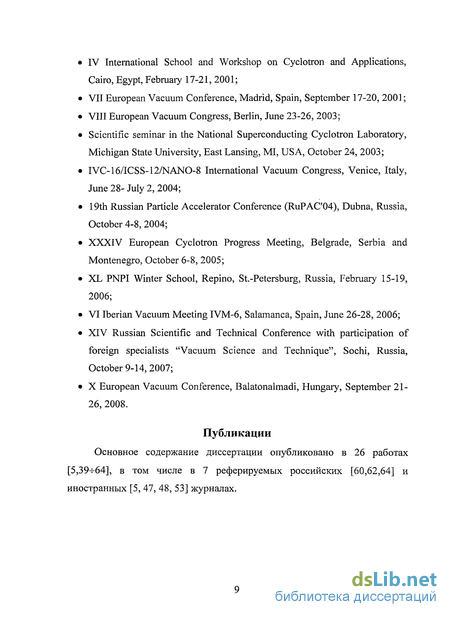 • IV International School and Workshop on Cyclotron and Applications, Cairo, Egypt, February 17-21, 2001;

• VII European Vacuum Conference, Madrid, Spain, September 17-20, 2001;

• VIII European Vacuum Congress, Berlin, June 23-26, 2003;

• Scientific seminar in the National Superconducting Cyclotron Laboratory, Michigan State University, East Lansing, MI, USA, October 24, 2003;

• IVC-16/ICSS-12/NANO-8 International Vacuum Congress, Venice, Italy, June 28- July 2, 2004;

• 19th Russian Particle Accelerator Conference (RuPAC'04), Dubna, Russia, October 4-8, 2004;

• XXXIV European Cyclotron Progress Meeting, Belgrade, Serbia and Montenegro, October 6-8, 2005;

• XL PNPI Winter School, Repino, St.-Petersburg, Russia, February 15-19, 2006;

• VI Iberian Vacuum Meeting IVM-6, Salamanca, Spain, June 26-28, 2006;

• XIV Russian Scientific and Technical Conference with participation of foreign specialists "Vacuum Science and Technique", Sochi, Russia, October 9-14, 2007;

• X European Vacuum Conference, Balatonalmadi, Hungary, September 21-26, 2008.

Публикации

Основное содержание диссертации опубликовано в 26 работах [5,39÷64], в том числе в 7 реферируемых российских [60,62,64] и иностранных [5, 47, 48, 53] журналах.

9

dsLib.net
библиотека диссертаций